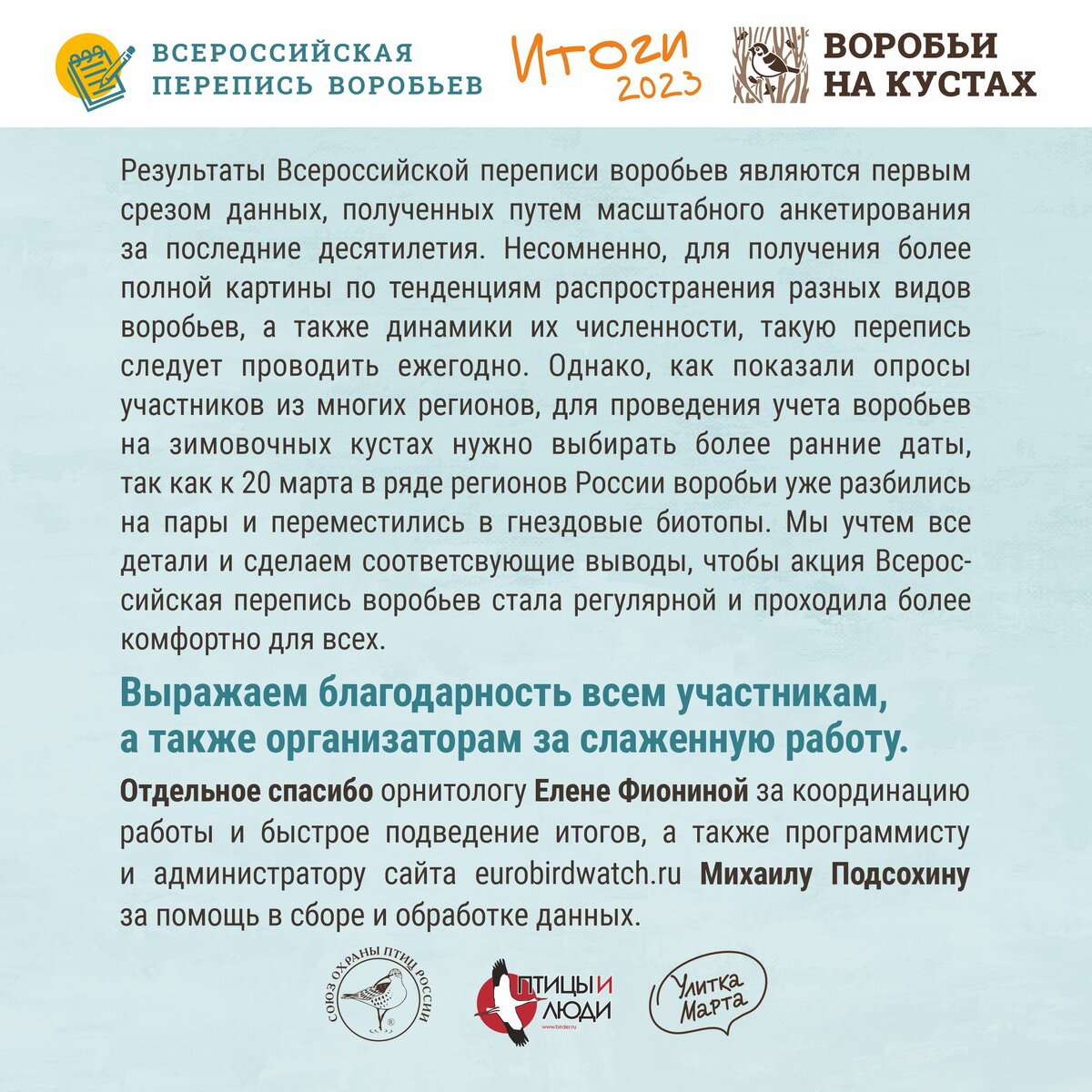 ВСЕРОССИЙСКАЯ ПЕРЕПИСЬ ВОРОБЬЕВ

Итоги 2023

ВОРОБЬИ НА КУСТАХ

Результаты Всероссийской переписи воробьев являются первым срезом данных, полученных путем масштабного анкетирования за последние десятилетия. Несомненно, для получения более полной картины по тенденциям распространения разных видов воробьев, а также динамики их численности, такую перепись следует проводить ежегодно. Однако, как показали опросы участников из многих регионов, для проведения учета воробьев на зимовочных кустах нужно выбирать более ранние даты, так как к 20 марта в ряде регионов России воробьи уже разбились на пары и переместились в гнездовые биотопы. Мы учтем все детали и сделаем соответсвующие выводы, чтобы акция Всероссийская перепись воробьев стала регулярной и проходила более комфортно для всех.

Выражаем благодарность всем участникам, а также организаторам за слаженную работу.

Отдельное спасибо орнитологу Елене Фиониной за координацию работы и быстрое подведение итогов, а также программисту и администратору сайта eurobirdwatch.ru Михаилу Подсохину за помощь в сборе и обработке данных.

СОЮЗ ОХРАНЫ ПТИЦ РОССИИ

ПТИЦЫ И ЛЮДИ
www.birder.ru

Улитка Марта